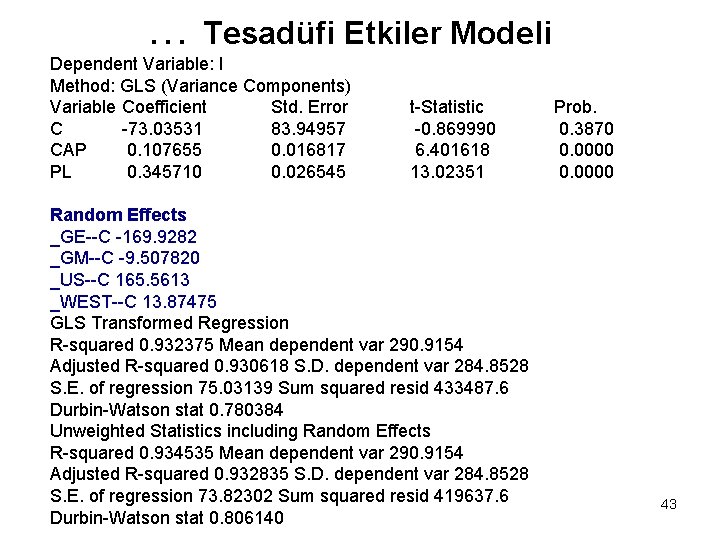 . . . Tesadüfi Etkiler Modeli

Dependent Variable: I
Method: GLS (Variance Components)

| Variable | Coefficient | Std. Error | t-Statistic | Prob. |
|---|---|---|---|---|
| C | -73.03531 | 83.94957 | -0.869990 | 0.3870 |
| CAP | 0.107655 | 0.016817 | 6.401618 | 0.0000 |
| PL | 0.345710 | 0.026545 | 13.02351 | 0.0000 |

Random Effects
_GE--C -169.9282
_GM--C -9.507820
_US--C 165.5613
_WEST--C 13.87475
GLS Transformed Regression
R-squared 0.932375 Mean dependent var 290.9154
Adjusted R-squared 0.930618 S.D. dependent var 284.8528
S.E. of regression 75.03139 Sum squared resid 433487.6
Durbin-Watson stat 0.780384
Unweighted Statistics including Random Effects
R-squared 0.934535 Mean dependent var 290.9154
Adjusted R-squared 0.932835 S.D. dependent var 284.8528
S.E. of regression 73.82302 Sum squared resid 419637.6
Durbin-Watson stat 0.806140

43